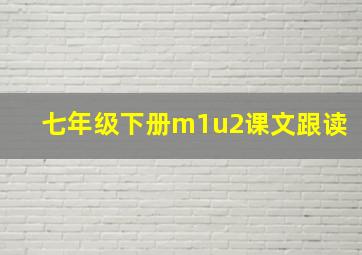 七年级下册m1u2课文跟读